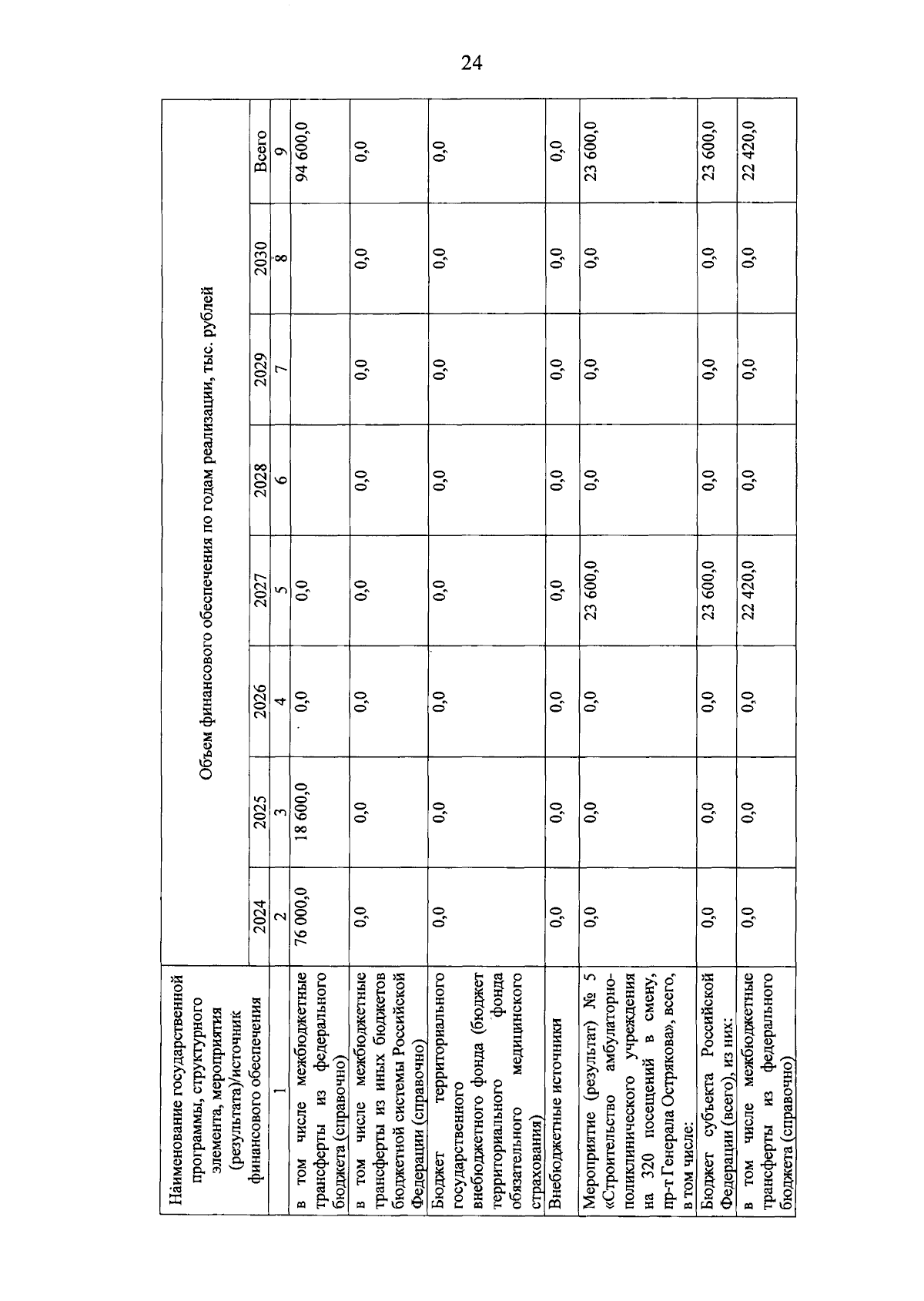 24

| Наименование государственной программы, структурного элемента, мероприятия (результата)/источник финансового обеспечения | Объем финансового обеспечения по годам реализации, тыс. рублей | | | | | | | |
|---|---|---|---|---|---|---|---|---|
| | 2024 | 2025 | 2026 | 2027 | 2028 | 2029 | 2030 | Всего |
| 1 | 2 | 3 | 4 | 5 | 6 | 7 | 8 | 9 |
| в том числе межбюджетные трансферты из федерального бюджета (справочно) | 76 000,0 | 18 600,0 | 0,0 | 0,0 | | | | 94 600,0 |
| в том числе межбюджетные трансферты из иных бюджетов бюджетной системы Российской Федерации (справочно) | 0,0 | 0,0 | 0,0 | 0,0 | 0,0 | 0,0 | 0,0 | 0,0 |
| Бюджет территориального государственного внебюджетного фонда (бюджет территориального фонда обязательного медицинского страхования) | 0,0 | 0,0 | 0,0 | 0,0 | 0,0 | 0,0 | 0,0 | 0,0 |
| Внебюджетные источники | 0,0 | 0,0 | 0,0 | 0,0 | 0,0 | 0,0 | 0,0 | 0,0 |
| Мероприятие (результат) № 5 «Строительство амбулаторно-поликлинического учреждения на 320 посещений в смену, пр-т Генерала Острякова», всего, в том числе: | 0,0 | 0,0 | 0,0 | 23 600,0 | 0,0 | 0,0 | 0,0 | 23 600,0 |
| Бюджет субъекта Российской Федерации (всего), из них: | 0,0 | 0,0 | 0,0 | 23 600,0 | 0,0 | 0,0 | 0,0 | 23 600,0 |
| в том числе межбюджетные трансферты из федерального бюджета (справочно) | 0,0 | 0,0 | 0,0 | 22 420,0 | 0,0 | 0,0 | 0,0 | 22 420,0 |